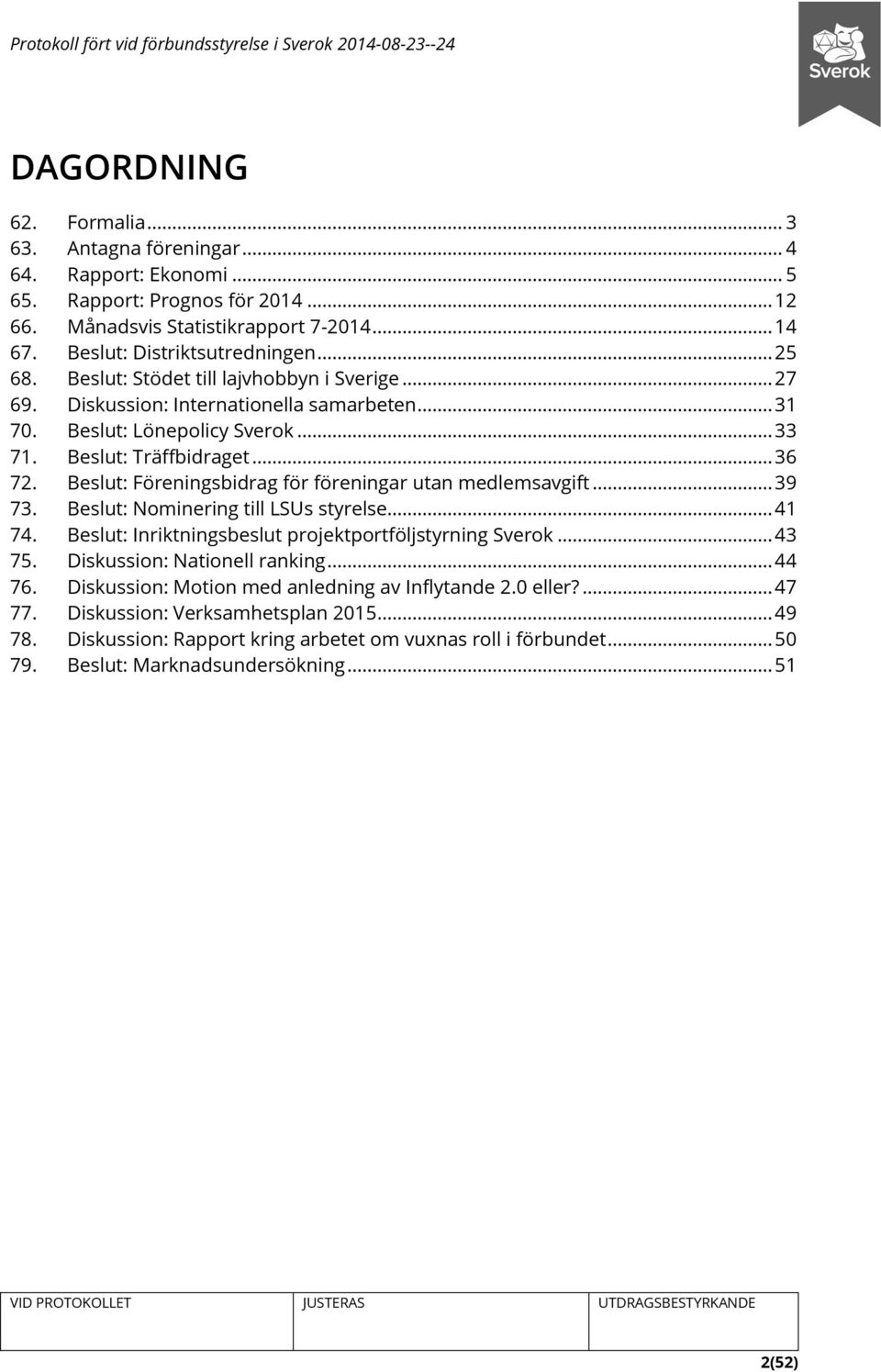 Protokoll fört vid förbundsstyrelse i Sverok 2014-08-23--24

Sverok

DAGORDNING

62. Formalia ... 3
63. Antagna föreningar ... 4
64. Rapport: Ekonomi ... 5
65. Rapport: Prognos för 2014 ... 12
66. Månadsvis Statistikrapport 7-2014 ... 14
67. Beslut: Distriktsutredningen ... 25
68. Beslut: Stödet till lajvhobbyn i Sverige ... 27
69. Diskussion: Internationella samarbeten ... 31
70. Beslut: Lönepolicy Sverok ... 33
71. Beslut: Träffbidraget ... 36
72. Beslut: Föreningsbidrag för föreningar utan medlemsavgift ... 39
73. Beslut: Nominering till LSUs styrelse ... 41
74. Beslut: Inriktningsbeslut projektportföljstyrning Sverok ... 43
75. Diskussion: Nationell ranking ... 44
76. Diskussion: Motion med anledning av Inflytande 2.0 eller? ... 47
77. Diskussion: Verksamhetsplan 2015 ... 49
78. Diskussion: Rapport kring arbetet om vuxnas roll i förbundet ... 50
79. Beslut: Marknadsundersökning ... 51

| VID PROTOKOLLET | JUSTERAS | UTDRAGSBESTYRKANDE |
|---|---|---|
| | | |

2(52)